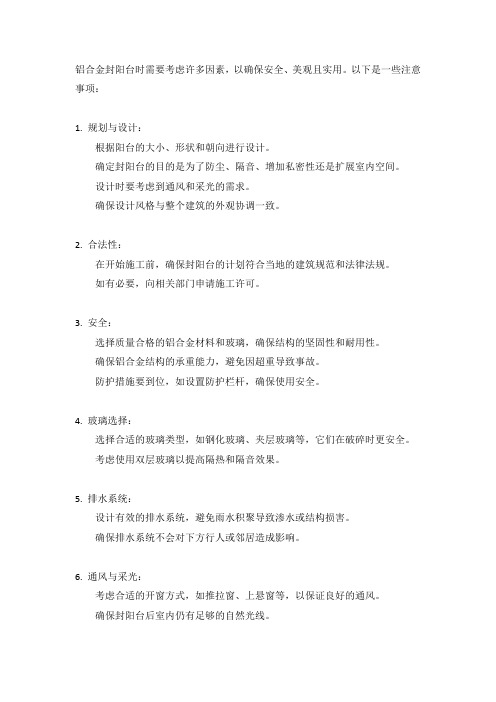 铝合金封阳台时需要考虑许多因素，以确保安全、美观且实用。以下是一些注意事项：

1. 规划与设计：

根据阳台的大小、形状和朝向进行设计。

确定封阳台的目的是为了防尘、隔音、增加私密性还是扩展室内空间。

设计时要考虑到通风和采光的需求。

确保设计风格与整个建筑的外观协调一致。

2. 合法性：

在开始施工前，确保封阳台的计划符合当地的建筑规范和法律法规。

如有必要，向相关部门申请施工许可。

3. 安全：

选择质量合格的铝合金材料和玻璃，确保结构的坚固性和耐用性。

确保铝合金结构的承重能力，避免因超重导致事故。

防护措施要到位，如设置防护栏杆，确保使用安全。

4. 玻璃选择：

选择合适的玻璃类型，如钢化玻璃、夹层玻璃等，它们在破碎时更安全。

考虑使用双层玻璃以提高隔热和隔音效果。

5. 排水系统：

设计有效的排水系统，避免雨水积聚导致渗水或结构损害。

确保排水系统不会对下方行人或邻居造成影响。

6. 通风与采光：

考虑合适的开窗方式，如推拉窗、上悬窗等，以保证良好的通风。

确保封阳台后室内仍有足够的自然光线。